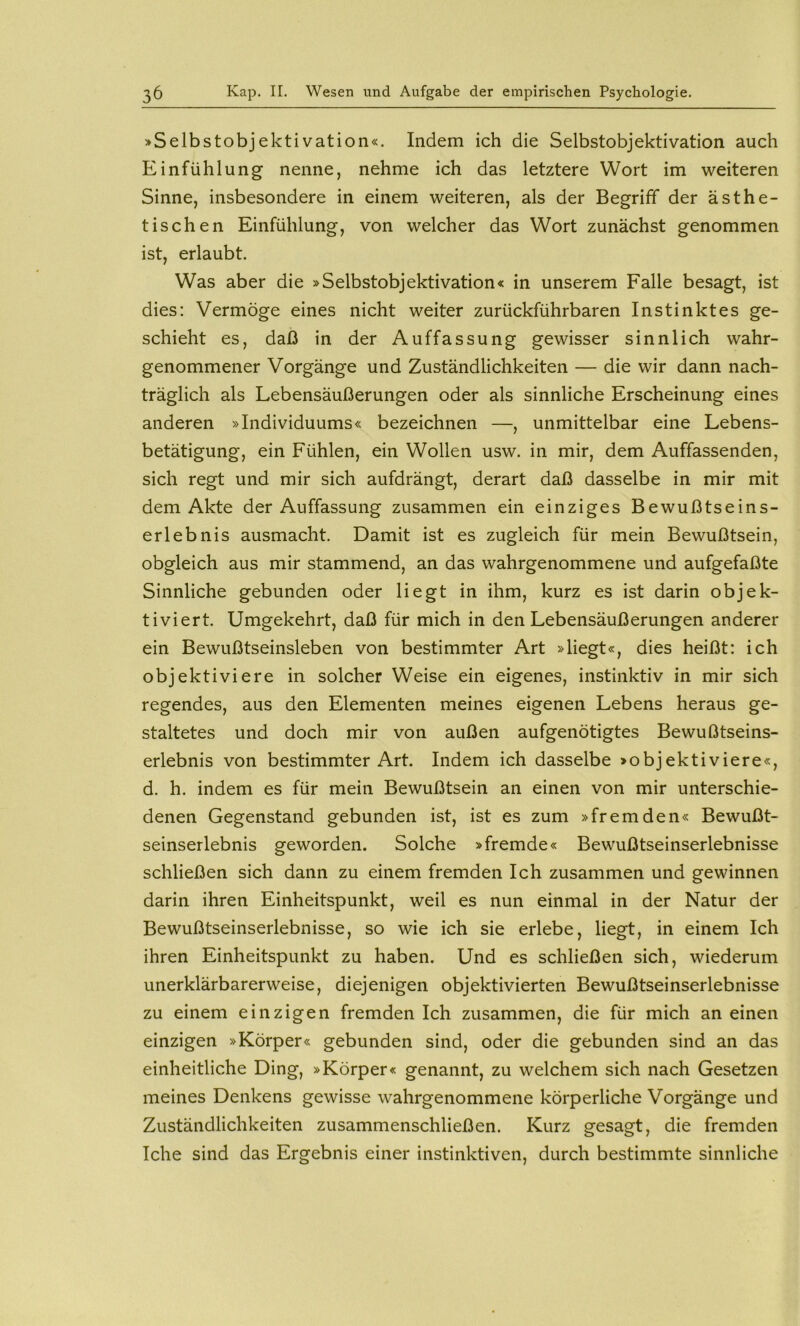 36 Kap. II. Wesen und Aufgabe der empirischen Psychologie.

»Selbstobjektivation«. Indem ich die Selbstobjektivation auch Einfühlung nenne, nehme ich das letztere Wort im weiteren Sinne, insbesondere in einem weiteren, als der Begriff der ästhetischen Einfühlung, von welcher das Wort zunächst genommen ist, erlaubt.

Was aber die »Selbstobjektivation« in unserem Falle besagt, ist dies: Vermöge eines nicht weiter zurückführbaren Instinktes geschieht es, daß in der Auffassung gewisser sinnlich wahrgenommener Vorgänge und Zuständlichkeiten — die wir dann nachträglich als Lebensäußerungen oder als sinnliche Erscheinung eines anderen »Individuums« bezeichnen —, unmittelbar eine Lebensbetätigung, ein Fühlen, ein Wollen usw. in mir, dem Auffassenden, sich regt und mir sich aufdrängt, derart daß dasselbe in mir mit dem Akte der Auffassung zusammen ein einziges Bewußtseinserlebnis ausmacht. Damit ist es zugleich für mein Bewußtsein, obgleich aus mir stammend, an das wahrgenommene und aufgefaßte Sinnliche gebunden oder liegt in ihm, kurz es ist darin objektiviert. Umgekehrt, daß für mich in den Lebensäußerungen anderer ein Bewußtseinsleben von bestimmter Art »liegt«, dies heißt: ich objektiviere in solcher Weise ein eigenes, instinktiv in mir sich regendes, aus den Elementen meines eigenen Lebens heraus gestaltetes und doch mir von außen aufgenötigtes Bewußtseinserlebnis von bestimmter Art. Indem ich dasselbe »objektiviere«, d. h. indem es für mein Bewußtsein an einen von mir unterschiedenen Gegenstand gebunden ist, ist es zum »fremden« Bewußtseinserlebnis geworden. Solche »fremde« Bewußtseinserlebnisse schließen sich dann zu einem fremden Ich zusammen und gewinnen darin ihren Einheitspunkt, weil es nun einmal in der Natur der Bewußtseinserlebnisse, so wie ich sie erlebe, liegt, in einem Ich ihren Einheitspunkt zu haben. Und es schließen sich, wiederum unerklärbarerweise, diejenigen objektivierten Bewußtseinserlebnisse zu einem einzigen fremden Ich zusammen, die für mich an einen einzigen »Körper« gebunden sind, oder die gebunden sind an das einheitliche Ding, »Körper« genannt, zu welchem sich nach Gesetzen meines Denkens gewisse wahrgenommene körperliche Vorgänge und Zuständlichkeiten zusammenschließen. Kurz gesagt, die fremden Iche sind das Ergebnis einer instinktiven, durch bestimmte sinnliche